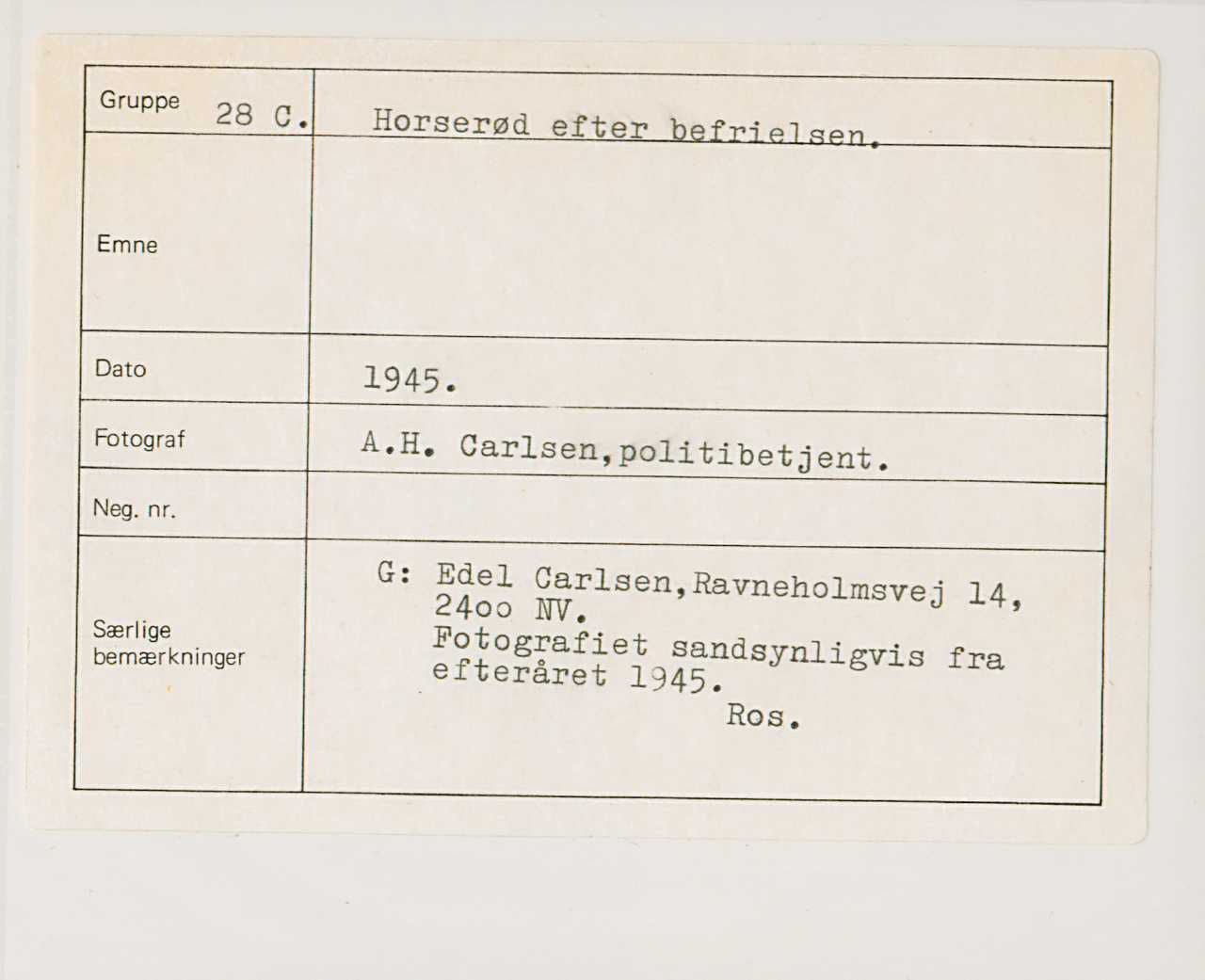 Gruppe 28 C.
Horserød efter befrielsen.

Emne

Dato
1945.

Fotograf
A.H. Carlsen,politibetjent.

Neg. nr.

Særlige bemærkninger
G: Edel Carlsen,Ravneholmsvej 14, 24oo NV.
Fotografiet sandsynligvis fra efteråret 1945.
Ros.